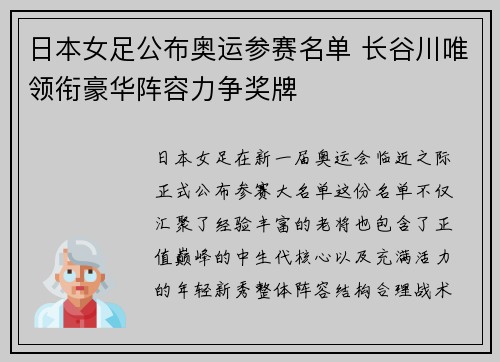 日本女足公布奥运参赛名单 长谷川唯领衔豪华阵容力争奖牌

日本女足在新一届奥运会临近之际正式公布参赛大名单这份名单不仅汇聚了经验丰富的老将也包含了正值巅峰的中生代核心以及充满活力的年轻新秀整体阵容结构合理战术